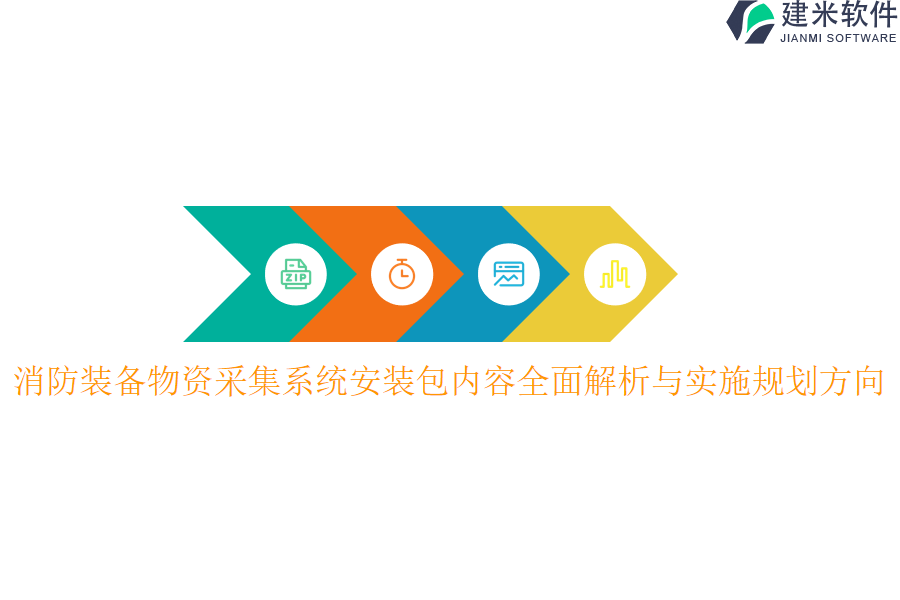 建米软件
JIANMI SOFTWARE

ZIP

消防装备物资采集系统安装包内容全面解析与实施规划方向